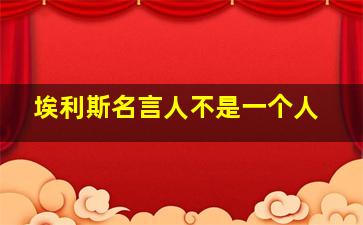 埃利斯名言人不是一个人